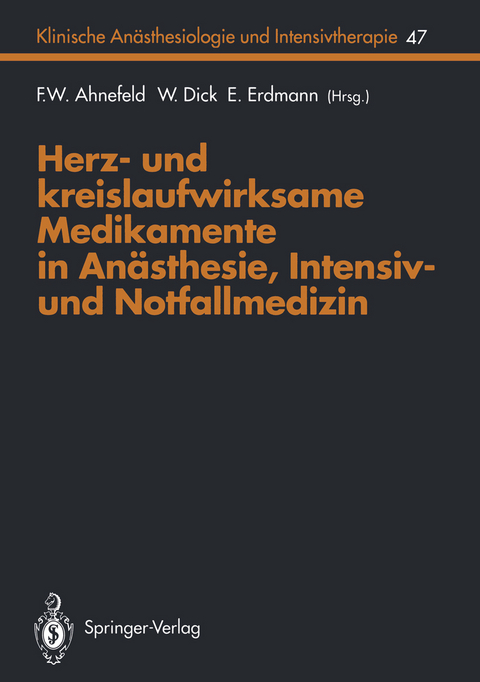 Klinische Anästhesiologie und Intensivtherapie 47

F.W. Ahnefeld W. Dick E. Erdmann (Hrsg.)

Herz- und kreislaufwirksame Medikamente in Anästhesie, Intensiv- und Notfallmedizin

Springer-Verlag